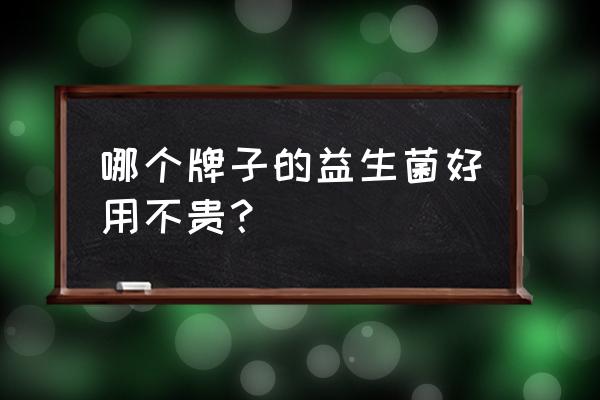 哪个牌子的益生菌好用不贵？